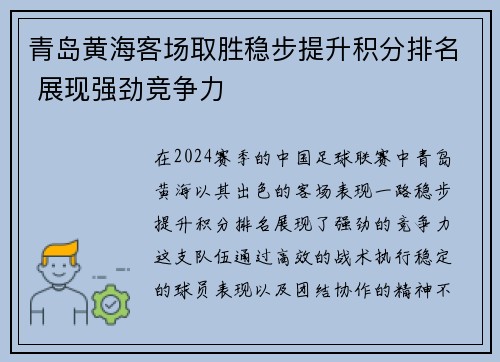 青岛黄海客场取胜稳步提升积分排名 展现强劲竞争力

在2024赛季的中国足球联赛中青岛黄海以其出色的客场表现一路稳步提升积分排名展现了强劲的竞争力这支队伍通过高效的战术执行稳定的球员表现以及团结协作的精神不